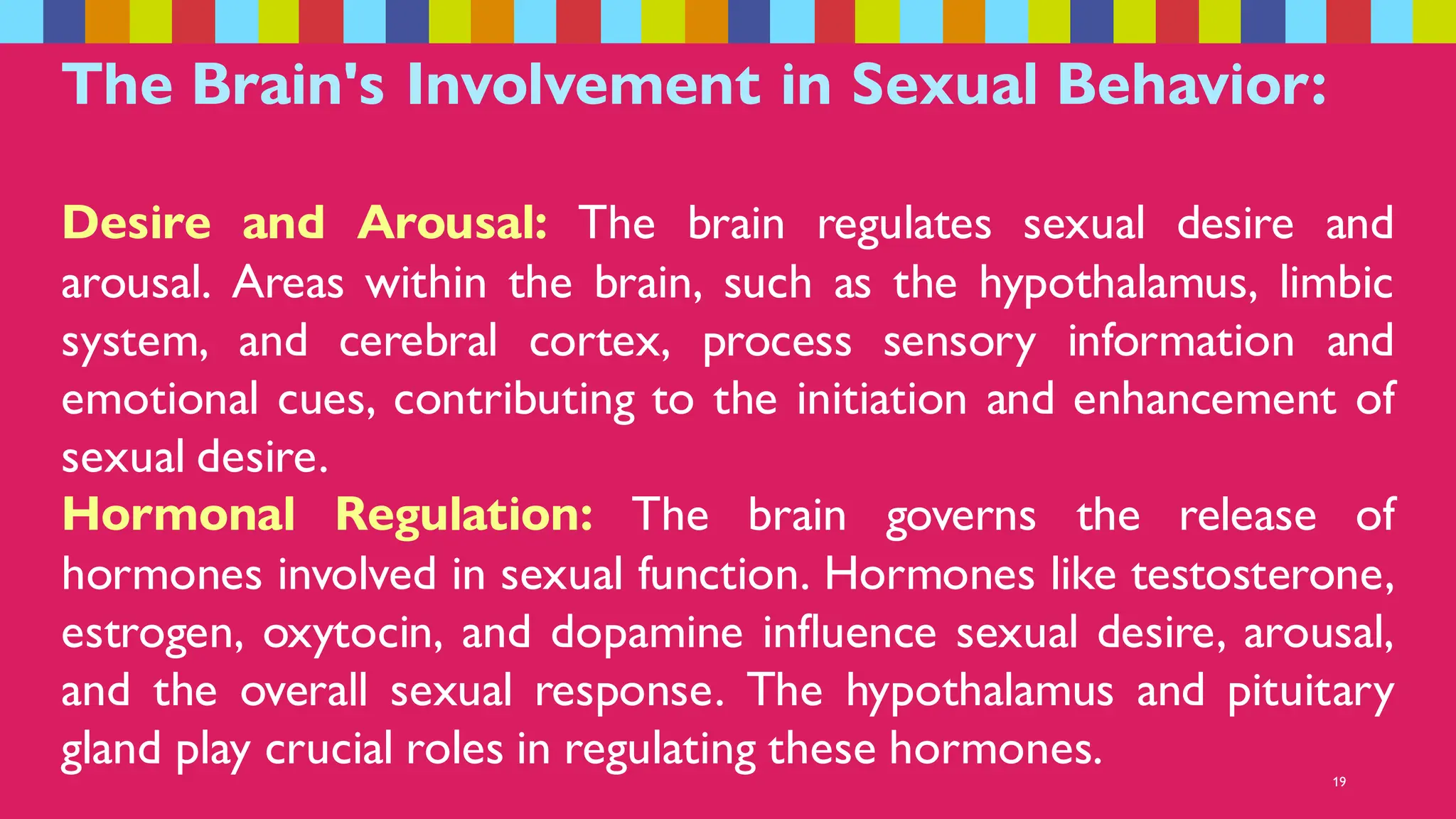 The Brain's Involvement in Sexual Behavior:

Desire and Arousal: The brain regulates sexual desire and arousal. Areas within the brain, such as the hypothalamus, limbic system, and cerebral cortex, process sensory information and emotional cues, contributing to the initiation and enhancement of sexual desire.

Hormonal Regulation: The brain governs the release of hormones involved in sexual function. Hormones like testosterone, estrogen, oxytocin, and dopamine influence sexual desire, arousal, and the overall sexual response. The hypothalamus and pituitary gland play crucial roles in regulating these hormones.

19